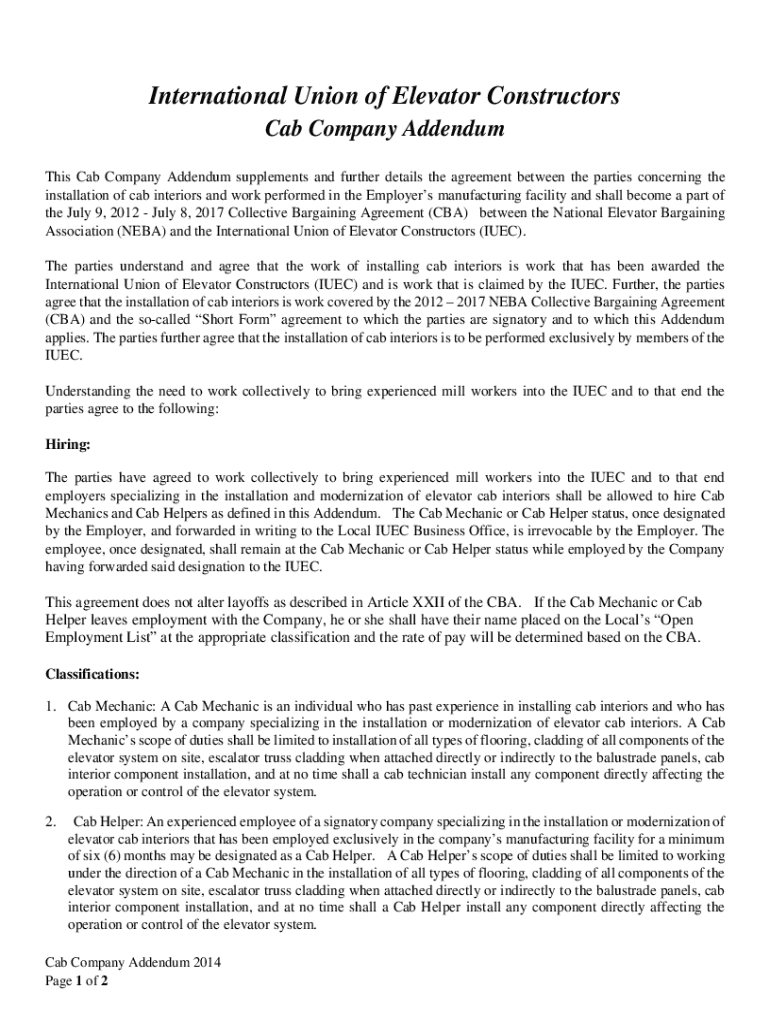 International Union of Elevator Constructors

Cab Company Addendum

This Cab Company Addendum supplements and further details the agreement between the parties concerning the installation of cab interiors and work performed in the Employer's manufacturing facility and shall become a part of the July 9, 2012 - July 8, 2017 Collective Bargaining Agreement (CBA) between the National Elevator Bargaining Association (NEBA) and the International Union of Elevator Constructors (IUEC).

The parties understand and agree that the work of installing cab interiors is work that has been awarded the International Union of Elevator Constructors (IUEC) and is work that is claimed by the IUEC. Further, the parties agree that the installation of cab interiors is work covered by the 2012 – 2017 NEBA Collective Bargaining Agreement (CBA) and the so-called "Short Form" agreement to which the parties are signatory and to which this Addendum applies. The parties further agree that the installation of cab interiors is to be performed exclusively by members of the IUEC.

Understanding the need to work collectively to bring experienced mill workers into the IUEC and to that end the parties agree to the following:

Hiring:

The parties have agreed to work collectively to bring experienced mill workers into the IUEC and to that end employers specializing in the installation and modernization of elevator cab interiors shall be allowed to hire Cab Mechanics and Cab Helpers as defined in this Addendum. The Cab Mechanic or Cab Helper status, once designated by the Employer, and forwarded in writing to the Local IUEC Business Office, is irrevocable by the Employer. The employee, once designated, shall remain at the Cab Mechanic or Cab Helper status while employed by the Company having forwarded said designation to the IUEC.

This agreement does not alter layoffs as described in Article XXII of the CBA. If the Cab Mechanic or Cab Helper leaves employment with the Company, he or she shall have their name placed on the Local's "Open Employment List" at the appropriate classification and the rate of pay will be determined based on the CBA.

Classifications:

1. Cab Mechanic: A Cab Mechanic is an individual who has past experience in installing cab interiors and who has been employed by a company specializing in the installation or modernization of elevator cab interiors. A Cab Mechanic's scope of duties shall be limited to installation of all types of flooring, cladding of all components of the elevator system on site, escalator truss cladding when attached directly or indirectly to the balustrade panels, cab interior component installation, and at no time shall a cab technician install any component directly affecting the operation or control of the elevator system.

2. Cab Helper: An experienced employee of a signatory company specializing in the installation or modernization of elevator cab interiors that has been employed exclusively in the company's manufacturing facility for a minimum of six (6) months may be designated as a Cab Helper. A Cab Helper's scope of duties shall be limited to working under the direction of a Cab Mechanic in the installation of all types of flooring, cladding of all components of the elevator system on site, escalator truss cladding when attached directly or indirectly to the balustrade panels, cab interior component installation, and at no time shall a Cab Helper install any component directly affecting the operation or control of the elevator system.

Cab Company Addendum 2014
Page 1 of 2